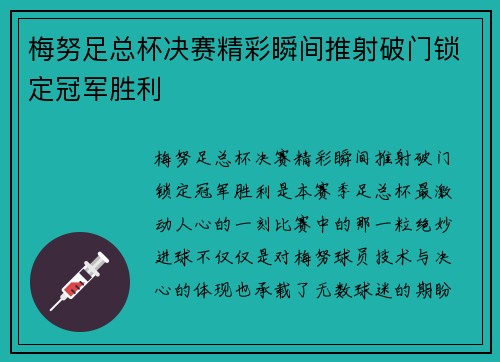 梅努足总杯决赛精彩瞬间推射破门锁定冠军胜利

梅努足总杯决赛精彩瞬间推射破门锁定冠军胜利是本赛季足总杯最激动人心的一刻比赛中的那一粒绝妙进球不仅仅是对梅努球员技术与决心的体现也承载了无数球迷的期盼